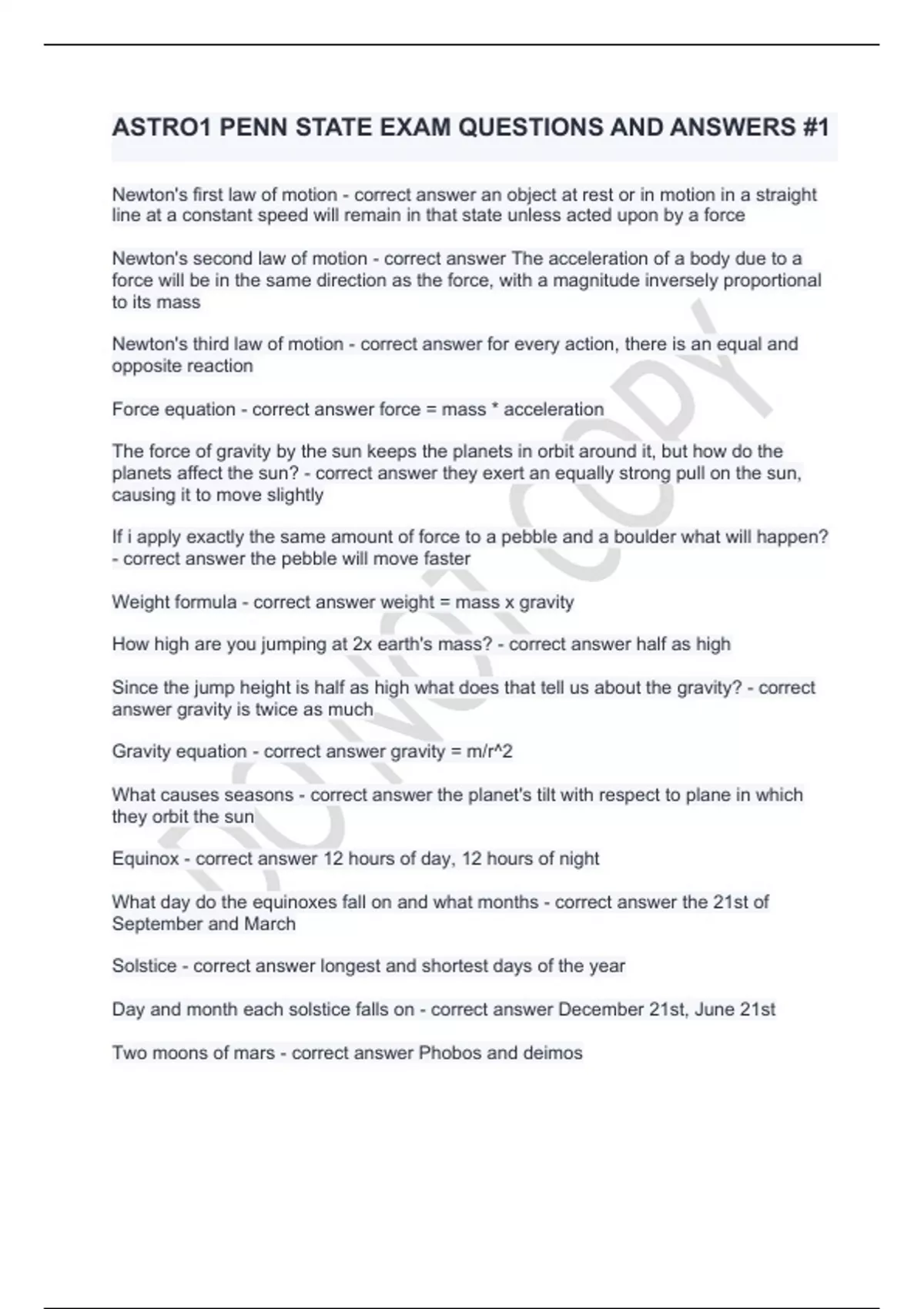 ASTRO1 PENN STATE EXAM QUESTIONS AND ANSWERS #1

Newton's first law of motion - correct answer an object at rest or in motion in a straight line at a constant speed will remain in that state unless acted upon by a force

Newton's second law of motion - correct answer The acceleration of a body due to a force will be in the same direction as the force, with a magnitude inversely proportional to its mass

Newton's third law of motion - correct answer for every action, there is an equal and opposite reaction

Force equation - correct answer force = mass * acceleration

The force of gravity by the sun keeps the planets in orbit around it, but how do the planets affect the sun? - correct answer they exert an equally strong pull on the sun, causing it to move slightly

If i apply exactly the same amount of force to a pebble and a boulder what will happen? - correct answer the pebble will move faster

Weight formula - correct answer weight = mass x gravity

How high are you jumping at 2x earth's mass? - correct answer half as high

Since the jump height is half as high what does that tell us about the gravity? - correct answer gravity is twice as much

Gravity equation - correct answer gravity = m/r^2

What causes seasons - correct answer the planet's tilt with respect to plane in which they orbit the sun

Equinox - correct answer 12 hours of day, 12 hours of night

What day do the equinoxes fall on and what months - correct answer the 21st of September and March

Solstice - correct answer longest and shortest days of the year

Day and month each solstice falls on - correct answer December 21st, June 21st

Two moons of mars - correct answer Phobos and deimos

DO NOT COPY